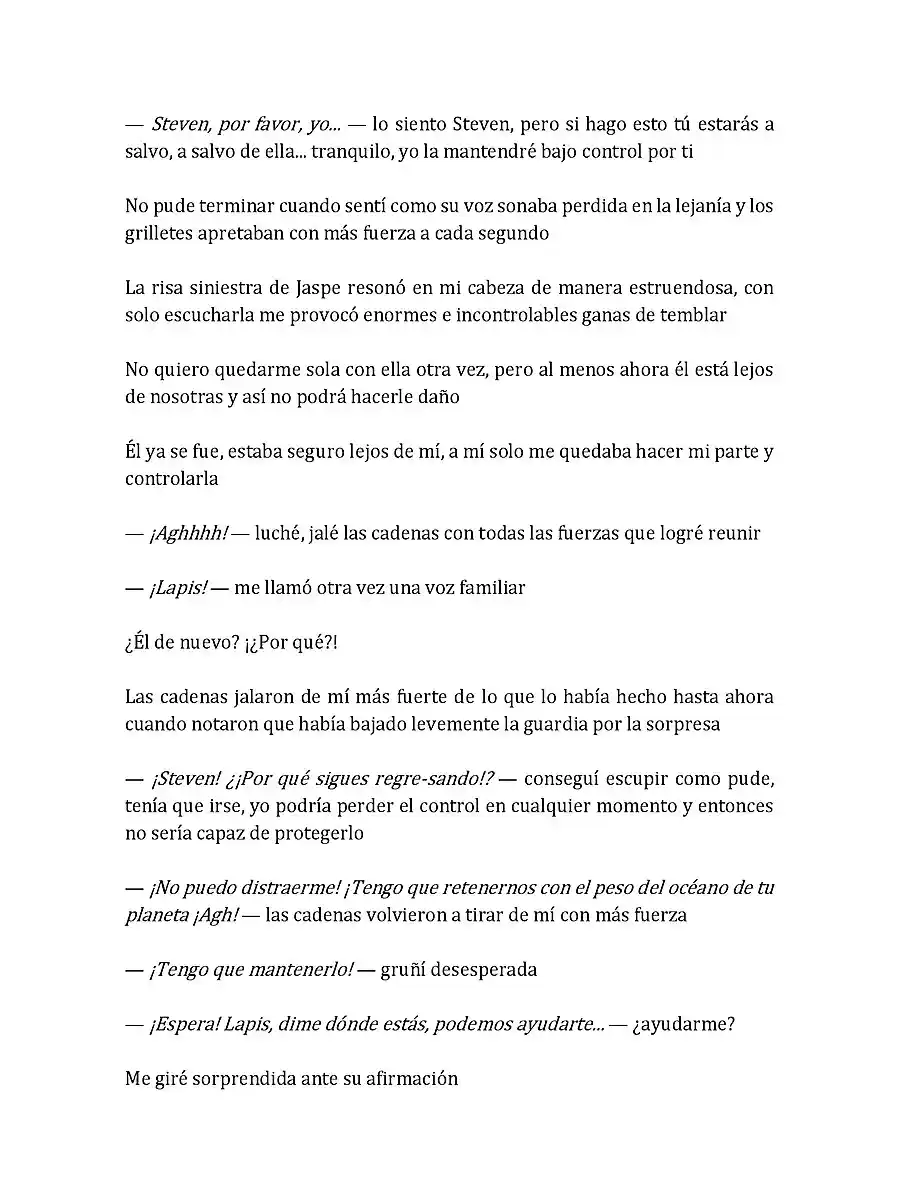 — Steven, por favor, yo... — lo siento Steven, pero si hago esto tú estarás a salvo, a salvo de ella... tranquilo, yo la mantendré bajo control por ti

No pude terminar cuando sentí como su voz sonaba perdida en la lejanía y los grilletes apretaban con más fuerza a cada segundo

La risa siniestra de Jaspe resonó en mi cabeza de manera estruendosa, con solo escucharla me provocó enormes e incontrolables ganas de temblar

No quiero quedarme sola con ella otra vez, pero al menos ahora él está lejos de nosotras y así no podrá hacerle daño

Él ya se fue, estaba seguro lejos de mí, a mí solo me quedaba hacer mi parte y controlarla

— ¡Aghhhh! — luché, jalé las cadenas con todas las fuerzas que logré reunir

— ¡Lapis! — me llamó otra vez una voz familiar

¿Él de nuevo? ¡¿Por qué?!

Las cadenas jalaron de mí más fuerte de lo que lo había hecho hasta ahora cuando notaron que había bajado levemente la guardia por la sorpresa

— ¡Steven! ¿¡Por qué sigues regre-sando!? — conseguí escupir como pude, tenía que irse, yo podría perder el control en cualquier momento y entonces no sería capaz de protegerlo

— ¡No puedo distraerme! ¡Tengo que retenernos con el peso del océano de tu planeta ¡Agh! — las cadenas volvieron a tirar de mí con más fuerza

— ¡Tengo que mantenerlo! — gruñí desesperada

— ¡Espera! Lapis, dime dónde estás, podemos ayudarte... — ¿ayudarme?

Me giré sorprendida ante su afirmación